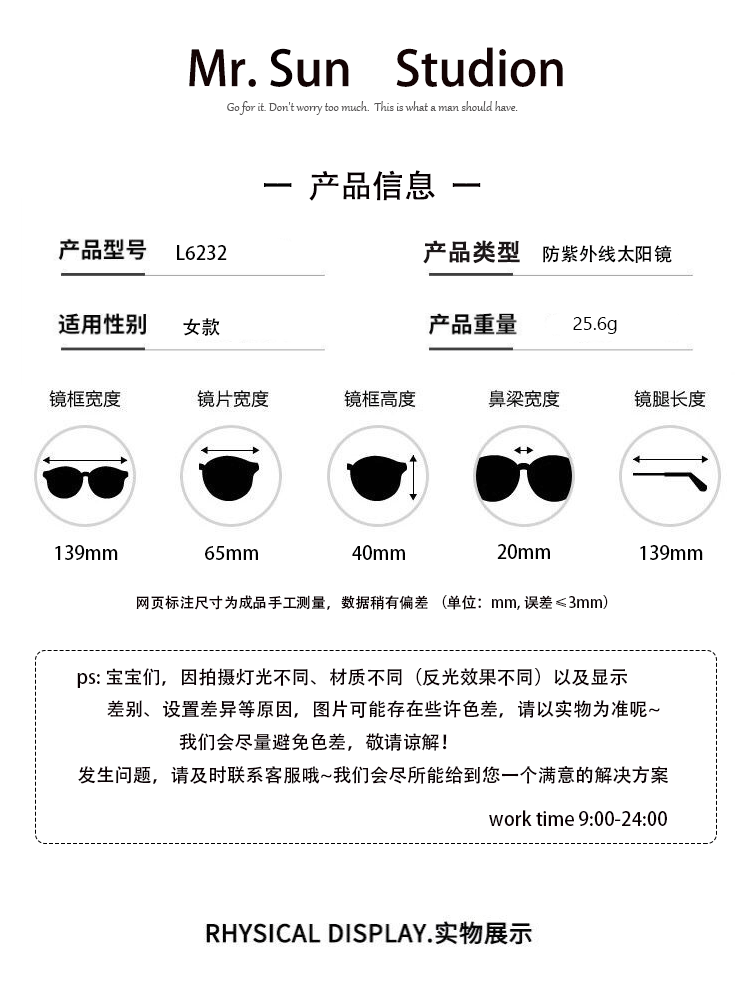 Mr. Sun Studion

Go for it. Don't worry too much. This is what a man should have.

— 产品信息 —

产品型号 L6232

产品类型 防紫外线太阳镜

适用性别 女款

产品重量 25.6g

镜框宽度 139mm

镜片宽度 65mm

镜框高度 40mm

鼻梁宽度 20mm

镜腿长度 139mm

网页标注尺寸为成品手工测量，数据稍有偏差 （单位：mm, 误差≤3mm）

ps: 宝宝们，因拍摄灯光不同、材质不同（反光效果不同）以及显示差别、设置差异等原因，图片可能存在些许色差，请以实物为准呢~
我们会尽量避免色差，敬请谅解！
发生问题，请及时联系客服哦~我们会尽所能给到您一个满意的解决方案

work time 9:00-24:00

RHYSICAL DISPLAY.实物展示